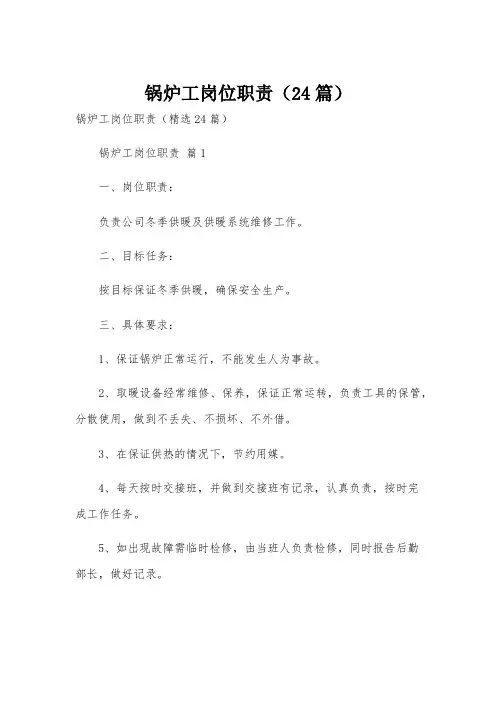 锅炉工岗位职责（24篇）

锅炉工岗位职责（精选24篇）

锅炉工岗位职责 篇1

一、岗位职责：

负责公司冬季供暖及供暖系统维修工作。

二、目标任务：

按目标保证冬季供暖，确保安全生产。

三、具体要求：

1、保证锅炉正常运行，不能发生人为事故。

2、取暖设备经常维修、保养，保证正常运转，负责工具的保管，分散使用，做到不丢失、不损坏、不外借。

3、在保证供热的情况下，节约用煤。

4、每天按时交接班，并做到交接班有记录，认真负责，按时完成工作任务。

5、如出现故障需临时检修，由当班人负责检修，同时报告后勤部长，做好记录。